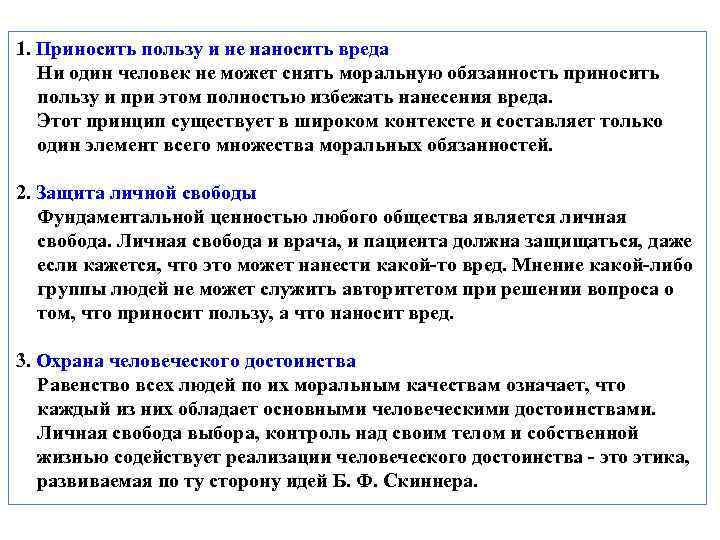 1. Приносить пользу и не наносить вреда
Ни один человек не может снять моральную обязанность приносить пользу и при этом полностью избежать нанесения вреда.
Этот принцип существует в широком контексте и составляет только один элемент всего множества моральных обязанностей.

2. Защита личной свободы
Фундаментальной ценностью любого общества является личная свобода. Личная свобода и врача, и пациента должна защищаться, даже если кажется, что это может нанести какой-то вред. Мнение какой-либо группы людей не может служить авторитетом при решении вопроса о том, что приносит пользу, а что наносит вред.

3. Охрана человеческого достоинства
Равенство всех людей по их моральным качествам означает, что каждый из них обладает основными человеческими достоинствами. Личная свобода выбора, контроль над своим телом и собственной жизнью содействует реализации человеческого достоинства - это этика, развиваемая по ту сторону идей Б. Ф. Скиннера.